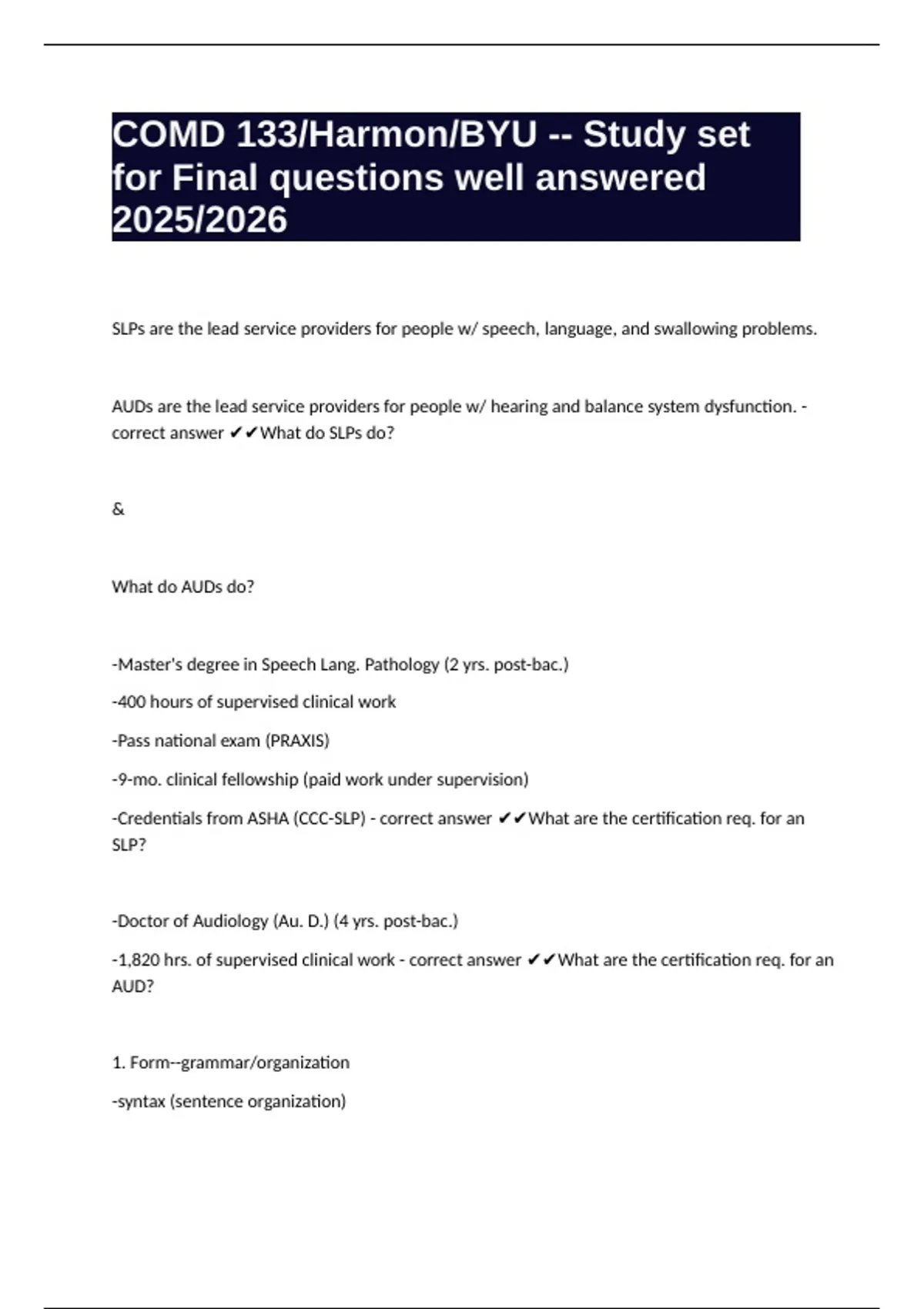 COMD 133/Harmon/BYU -- Study set for Final questions well answered 2025/2026

SLPs are the lead service providers for people w/ speech, language, and swallowing problems.

AUDs are the lead service providers for people w/ hearing and balance system dysfunction. - correct answer ✔✔What do SLPs do?

&

What do AUDs do?

-Master's degree in Speech Lang. Pathology (2 yrs. post-bac.)

-400 hours of supervised clinical work

-Pass national exam (PRAXIS)

-9-mo. clinical fellowship (paid work under supervision)

-Credentials from ASHA (CCC-SLP) - correct answer ✔✔What are the certification req. for an SLP?

-Doctor of Audiology (Au. D.) (4 yrs. post-bac.)

-1,820 hrs. of supervised clinical work - correct answer ✔✔What are the certification req. for an AUD?

1. Form--grammar/organization

-syntax (sentence organization)